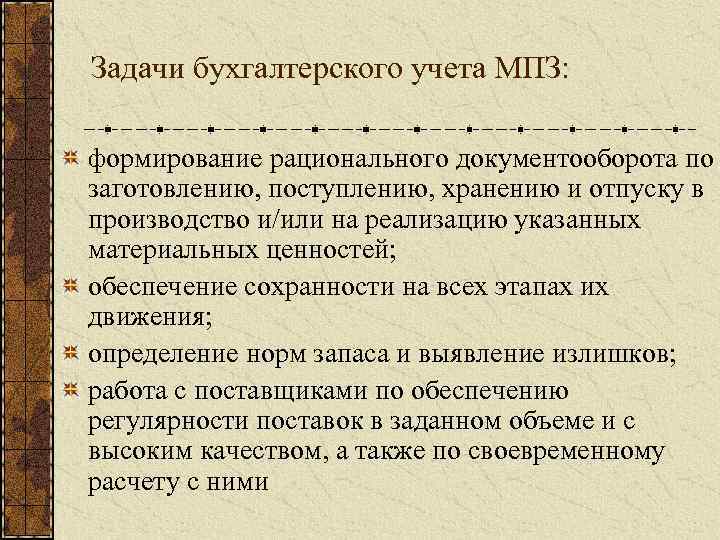 Задачи бухгалтерского учета МПЗ:

формирование рационального документооборота по заготовлению, поступлению, хранению и отпуску в производство и/или на реализацию указанных материальных ценностей;

обеспечение сохранности на всех этапах их движения;

определение норм запаса и выявление излишков;

работа с поставщиками по обеспечению регулярности поставок в заданном объеме и с высоким качеством, а также по своевременному расчету с ними